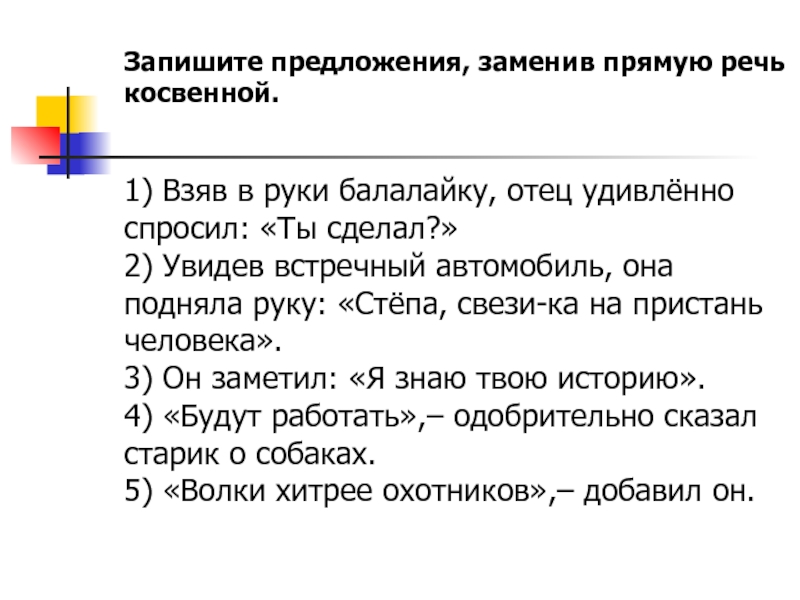 Запишите предложения, заменив прямую речь косвенной.

1) Взяв в руки балалайку, отец удивлённо спросил: «Ты сделал?»
2) Увидев встречный автомобиль, она подняла руку: «Стёпа, свези-ка на пристань человека».
3) Он заметил: «Я знаю твою историю».
4) «Будут работать»,– одобрительно сказал старик о собаках.
5) «Волки хитрее охотников»,– добавил он.